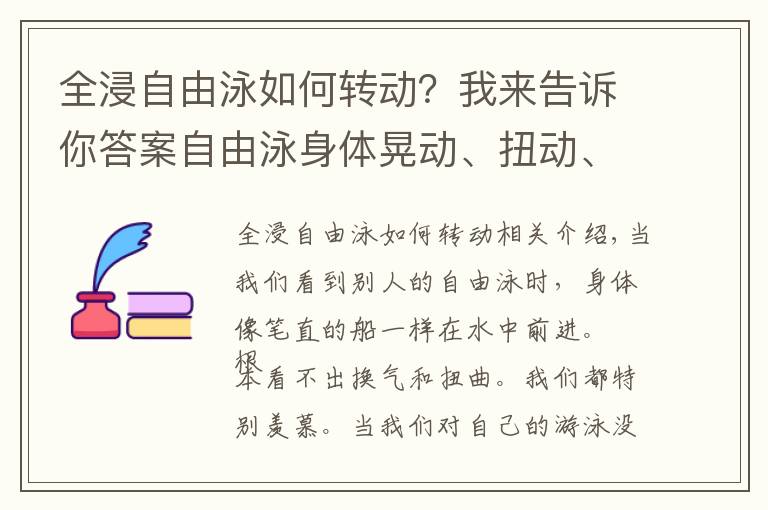 全浸自由泳如何转动？我来告诉你答案自由泳身体晃动、扭动、

全浸自由泳如何转动相关介绍，当我们看到别人的自由泳时，身体像笔直的船一样在水中前进。根本看不出换气和扭曲。我们都特别羡慕。当我们对自己的游泳没